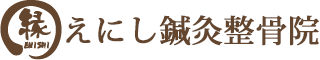 縁
ENISHI
えにし鍼灸整骨院